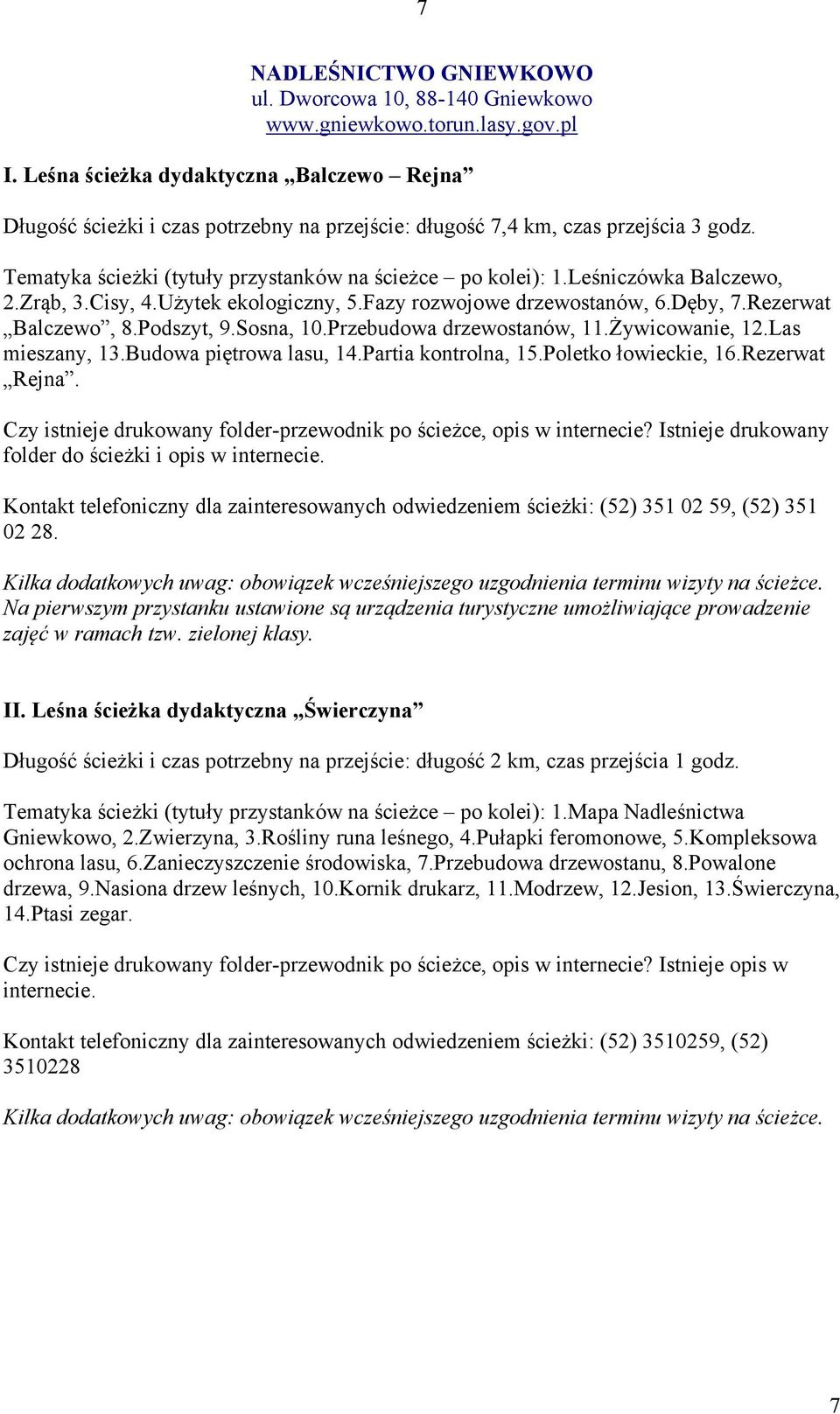 7

NADLEŚNICTWO GNIEWKOWO
ul. Dworcowa 10, 88-140 Gniewkowo
www.gniewkowo.torun.lasy.gov.pl

I. Leśna ścieżka dydaktyczna „Balczewo – Rejna”

Długość ścieżki i czas potrzebny na przejście: długość 7,4 km, czas przejścia 3 godz.

Tematyka ścieżki (tytuły przystanków na ścieżce – po kolei): 1.Leśniczówka Balczewo, 2.Zrąb, 3.Cisy, 4.Użytek ekologiczny, 5.Fazy rozwojowe drzewostanów, 6.Dęby, 7.Rezerwat „Balczewo”, 8.Podszyt, 9.Sosna, 10.Przebudowa drzewostanów, 11.Żywicowanie, 12.Las mieszany, 13.Budowa piętrowa lasu, 14.Partia kontrolna, 15.Poletko łowieckie, 16.Rezerwat „Rejna”.

Czy istnieje drukowany folder-przewodnik po ścieżce, opis w internecie? Istnieje drukowany folder do ścieżki i opis w internecie.

Kontakt telefoniczny dla zainteresowanych odwiedzeniem ścieżki: (52) 351 02 59, (52) 351 02 28.

Kilka dodatkowych uwag: obowiązek wcześniejszego uzgodnienia terminu wizyty na ścieżce. Na pierwszym przystanku ustawione są urządzenia turystyczne umożliwiające prowadzenie zajęć w ramach tzw. zielonej klasy.

II. Leśna ścieżka dydaktyczna „Świerczyna”

Długość ścieżki i czas potrzebny na przejście: długość 2 km, czas przejścia 1 godz.

Tematyka ścieżki (tytuły przystanków na ścieżce – po kolei): 1.Mapa Nadleśnictwa Gniewkowo, 2.Zwierzyna, 3.Rośliny runa leśnego, 4.Pułapki feromonowe, 5.Kompleksowa ochrona lasu, 6.Zanieczyszczenie środowiska, 7.Przebudowa drzewostanu, 8.Powalone drzewa, 9.Nasiona drzew leśnych, 10.Kornik drukarz, 11.Modrzew, 12.Jesion, 13.Świerczyna, 14.Ptasi zegar.

Czy istnieje drukowany folder-przewodnik po ścieżce, opis w internecie? Istnieje opis w internecie.

Kontakt telefoniczny dla zainteresowanych odwiedzeniem ścieżki: (52) 3510259, (52) 3510228

Kilka dodatkowych uwag: obowiązek wcześniejszego uzgodnienia terminu wizyty na ścieżce.

7